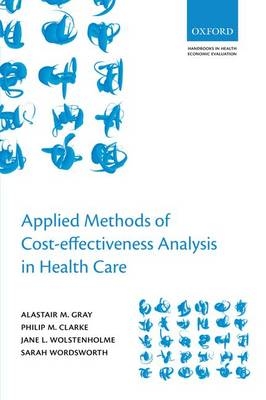 OXFORD

HANDBOOKS IN HEALTH ECONOMIC EVALUATION

Applied Methods of Cost-effectiveness Analysis in Health Care

ALASTAIR M. GRAY
PHILIP M. CLARKE
JANE L. WOLSTENHOLME
SARAH WORDSWORTH